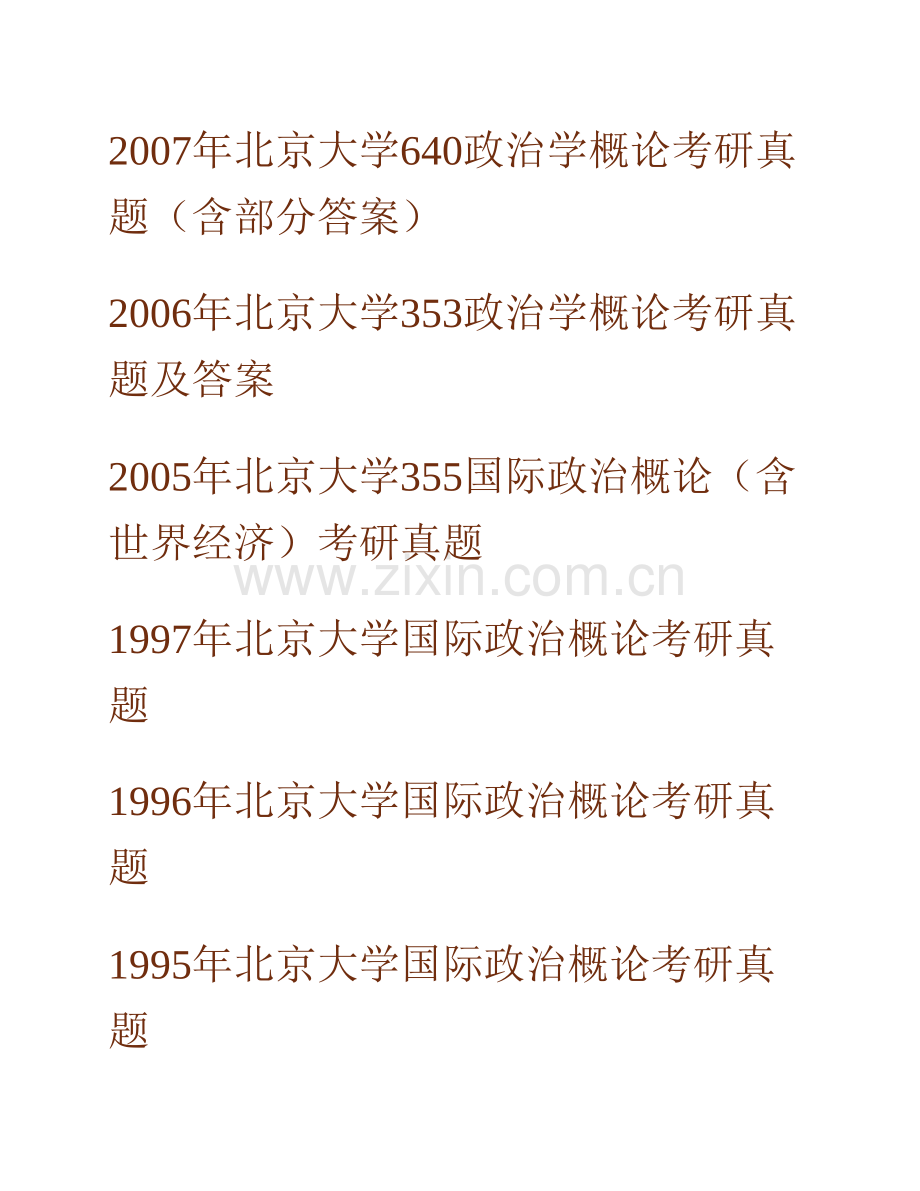 2007年北京大学640政治学概论考研真题（含部分答案）

2006年北京大学353政治学概论考研真题及答案

2005年北京大学355国际政治概论（含世界经济）考研真题

www.zixin.com.cn

1997年北京大学国际政治概论考研真题

1996年北京大学国际政治概论考研真题

1995年北京大学国际政治概论考研真题